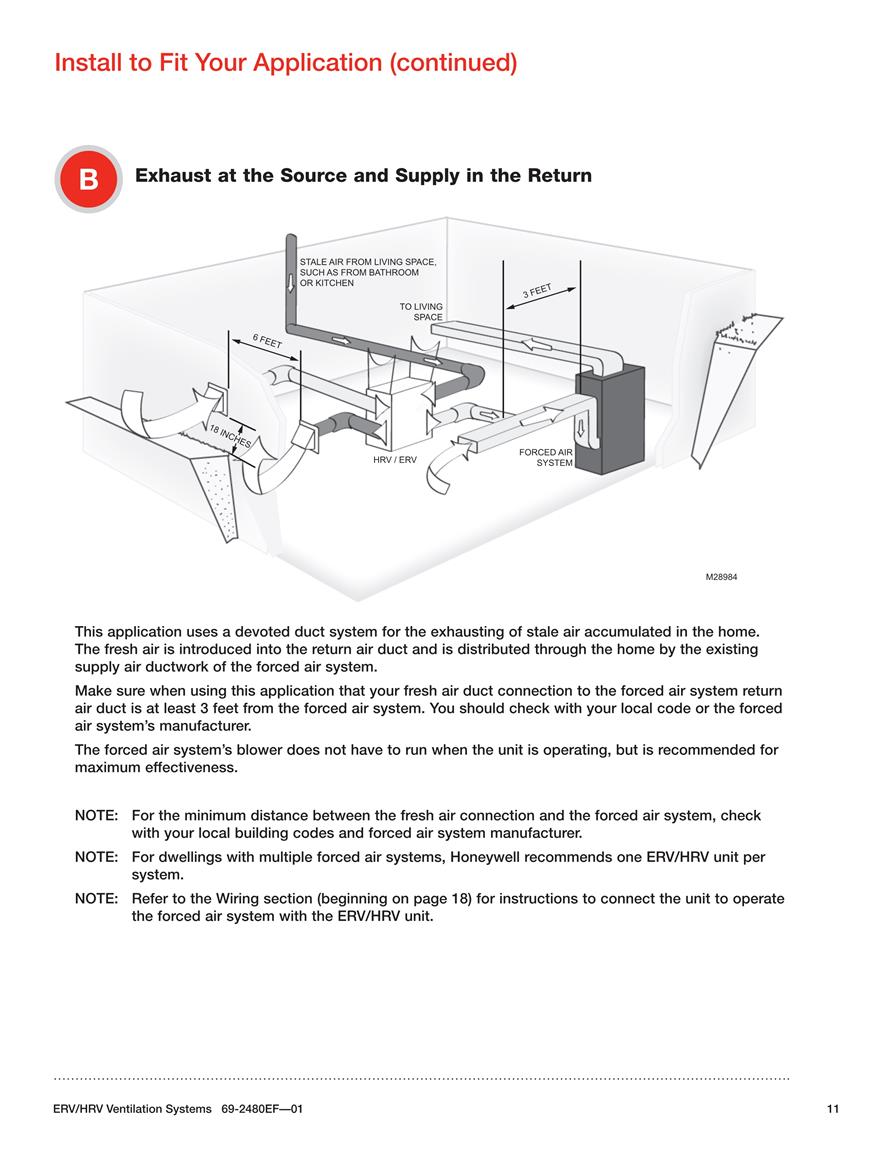 Install to Fit Your Application (continued)

B

Exhaust at the Source and Supply in the Return

STALE AIR FROM LIVING SPACE, SUCH AS FROM BATHROOM OR KITCHEN

TO LIVING SPACE

3 FEET

6 FEET

18 INCHES

HRV / ERV

FORCED AIR SYSTEM

M28984

This application uses a devoted duct system for the exhausting of stale air accumulated in the home. The fresh air is introduced into the return air duct and is distributed through the home by the existing supply air ductwork of the forced air system.

Make sure when using this application that your fresh air duct connection to the forced air system return air duct is at least 3 feet from the forced air system. You should check with your local code or the forced air system's manufacturer.

The forced air system's blower does not have to run when the unit is operating, but is recommended for maximum effectiveness.

NOTE: For the minimum distance between the fresh air connection and the forced air system, check with your local building codes and forced air system manufacturer.

NOTE: For dwellings with multiple forced air systems, Honeywell recommends one ERV/HRV unit per system.

NOTE: Refer to the Wiring section (beginning on page 18) for instructions to connect the unit to operate the forced air system with the ERV/HRV unit.

ERV/HRV Ventilation Systems 69-2480EF—01

11